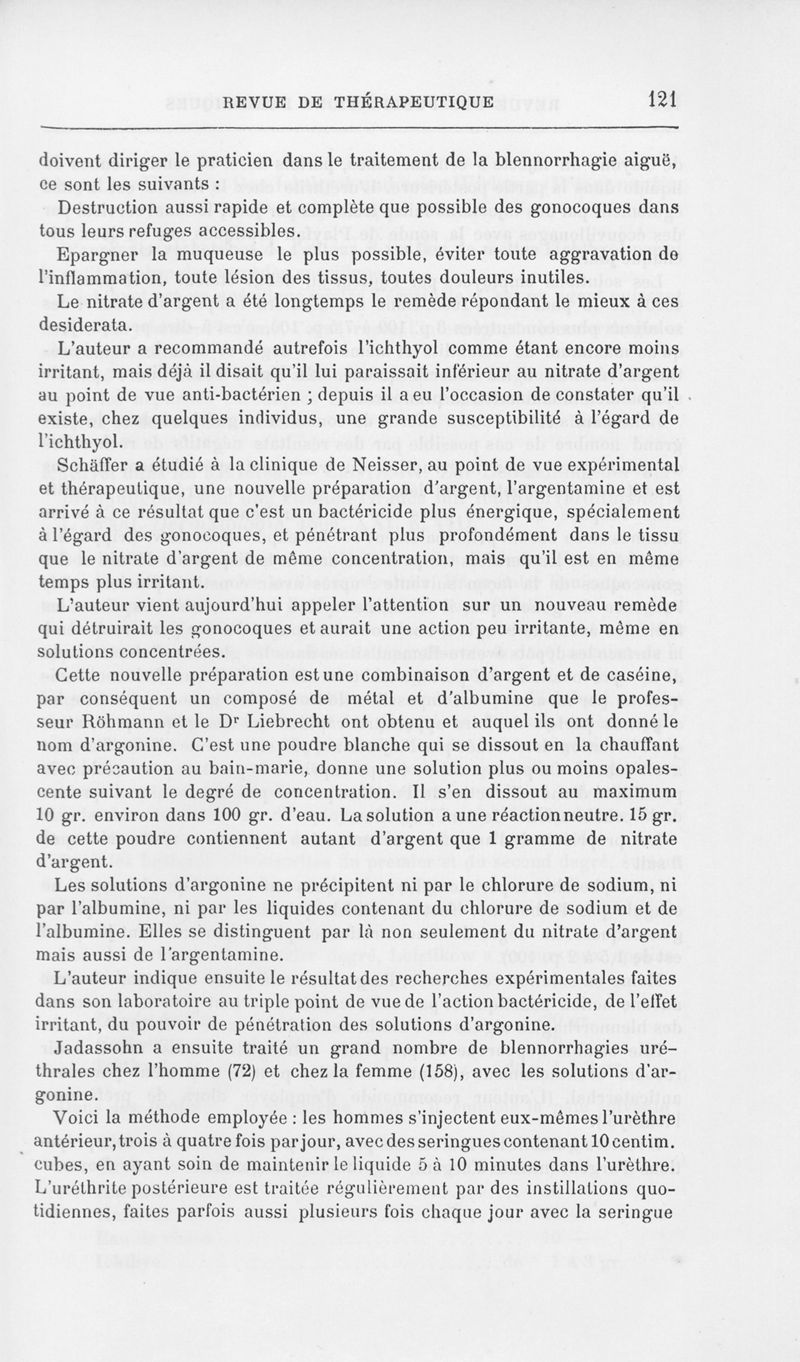 REVUE DE THÉRAPEUTIQUE 121

doivent diriger le praticien dans le traitement de la blennorrhagie aiguë, ce sont les suivants :

Destruction aussi rapide et complète que possible des gonocoques dans tous leurs refuges accessibles.

Epargner la muqueuse le plus possible, éviter toute aggravation de l'inflammation, toute lésion des tissus, toutes douleurs inutiles.

Le nitrate d'argent a été longtemps le remède répondant le mieux à ces desiderata.

L'auteur a recommandé autrefois l'ichthyol comme étant encore moins irritant, mais déjà il disait qu'il lui paraissait inférieur au nitrate d'argent au point de vue anti-bactérien ; depuis il a eu l'occasion de constater qu'il existe, chez quelques individus, une grande susceptibilité à l'égard de l'ichthyol.

Schäffer a étudié à la clinique de Neisser, au point de vue expérimental et thérapeutique, une nouvelle préparation d'argent, l'argentamine et est arrivé à ce résultat que c'est un bactéricide plus énergique, spécialement à l'égard des gonocoques, et pénétrant plus profondément dans le tissu que le nitrate d'argent de même concentration, mais qu'il est en même temps plus irritant.

L'auteur vient aujourd'hui appeler l'attention sur un nouveau remède qui détruirait les gonocoques et aurait une action peu irritante, même en solutions concentrées.

Cette nouvelle préparation est une combinaison d'argent et de caséine, par conséquent un composé de métal et d'albumine que le professeur Röhmann et le Dr Liebrecht ont obtenu et auquel ils ont donné le nom d'argonine. C'est une poudre blanche qui se dissout en la chauffant avec précaution au bain-marie, donne une solution plus ou moins opalescente suivant le degré de concentration. Il s'en dissout au maximum 10 gr. environ dans 100 gr. d'eau. La solution a une réaction neutre. 15 gr. de cette poudre contiennent autant d'argent que 1 gramme de nitrate d'argent.

Les solutions d'argonine ne précipitent ni par le chlorure de sodium, ni par l'albumine, ni par les liquides contenant du chlorure de sodium et de l'albumine. Elles se distinguent par là non seulement du nitrate d'argent mais aussi de l'argentamine.

L'auteur indique ensuite le résultat des recherches expérimentales faites dans son laboratoire au triple point de vue de l'action bactéricide, de l'effet irritant, du pouvoir de pénétration des solutions d'argonine.

Jadassohn a ensuite traité un grand nombre de blennorrhagies uréthrales chez l'homme (72) et chez la femme (158), avec les solutions d'argonine.

Voici la méthode employée : les hommes s'injectent eux-mêmes l'urèthre antérieur, trois à quatre fois par jour, avec des seringues contenant 10 centim. cubes, en ayant soin de maintenir le liquide 5 à 10 minutes dans l'urèthre. L'uréthrite postérieure est traitée régulièrement par des instillations quotidiennes, faites parfois aussi plusieurs fois chaque jour avec la seringue